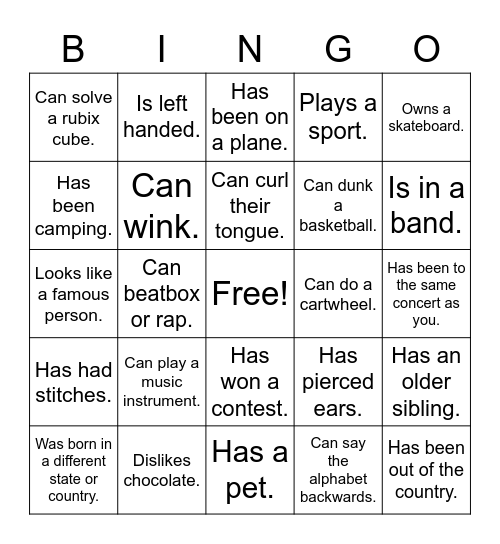 | B | I | N | G | O |
|---|---|---|---|---|
| Can solve a rubix cube. | Is left handed. | Has been on a plane. | Plays a sport. | Owns a skateboard. |
| Has been camping. | Can wink. | Can curl their tongue. | Can dunk a basketball. | Is in a band. |
| Looks like a famous person. | Can beatbox or rap. | Free! | Can do a cartwheel. | Has been to the same concert as you. |
| Has had stitches. | Can play a music instrument. | Has won a contest. | Has pierced ears. | Has an older sibling. |
| Was born in a different state or country. | Dislikes chocolate. | Has a pet. | Can say the alphabet backwards. | Has been out of the country. |